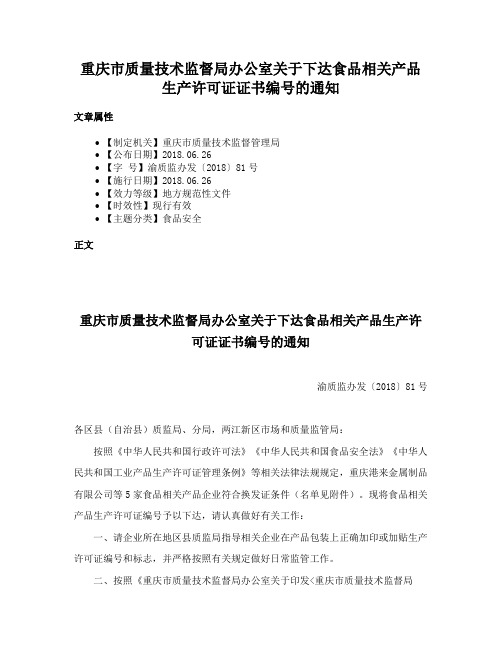 重庆市质量技术监督局办公室关于下达食品相关产品生产许可证证书编号的通知

文章属性

• 【制定机关】重庆市质量技术监督管理局
• 【公布日期】2018.06.26
• 【字　号】渝质监办发〔2018〕81号
• 【施行日期】2018.06.26
• 【效力等级】地方规范性文件
• 【时效性】现行有效
• 【主题分类】食品安全

正文

重庆市质量技术监督局办公室关于下达食品相关产品生产许可证证书编号的通知

渝质监办发〔2018〕81号

各区县（自治县）质监局、分局，两江新区市场和质量监管局：

按照《中华人民共和国行政许可法》《中华人民共和国食品安全法》《中华人民共和国工业产品生产许可证管理条例》等相关法律法规规定，重庆港来金属制品有限公司等5家食品相关产品企业符合换发证条件（名单见附件）。现将食品相关产品生产许可证编号予以下达，请认真做好有关工作：

一、请企业所在地区县质监局指导相关企业在产品包装上正确加印或加贴生产许可证编号和标志，并严格按照有关规定做好日常监管工作。

二、按照《重庆市质量技术监督局办公室关于印发<重庆市质量技术监督局